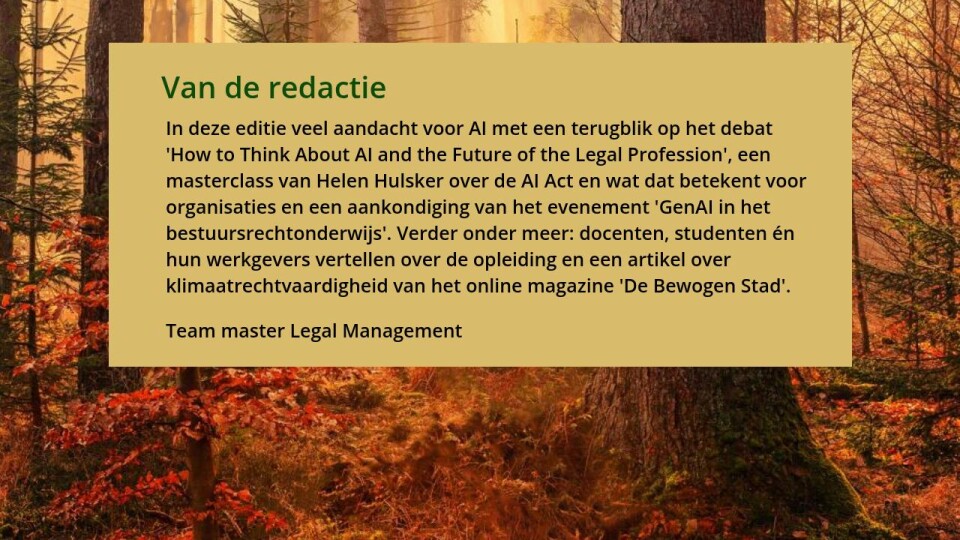 Van de redactie

In deze editie veel aandacht voor AI met een terugblik op het debat 'How to Think About AI and the Future of the Legal Profession', een masterclass van Helen Hulsker over de AI Act en wat dat betekent voor organisaties en een aankondiging van het evenement 'GenAI in het bestuursrechtonderwijs'. Verder onder meer: docenten, studenten én hun werkgevers vertellen over de opleiding en een artikel over klimaatrechtvaardigheid van het online magazine 'De Bewogen Stad'.

Team master Legal Management